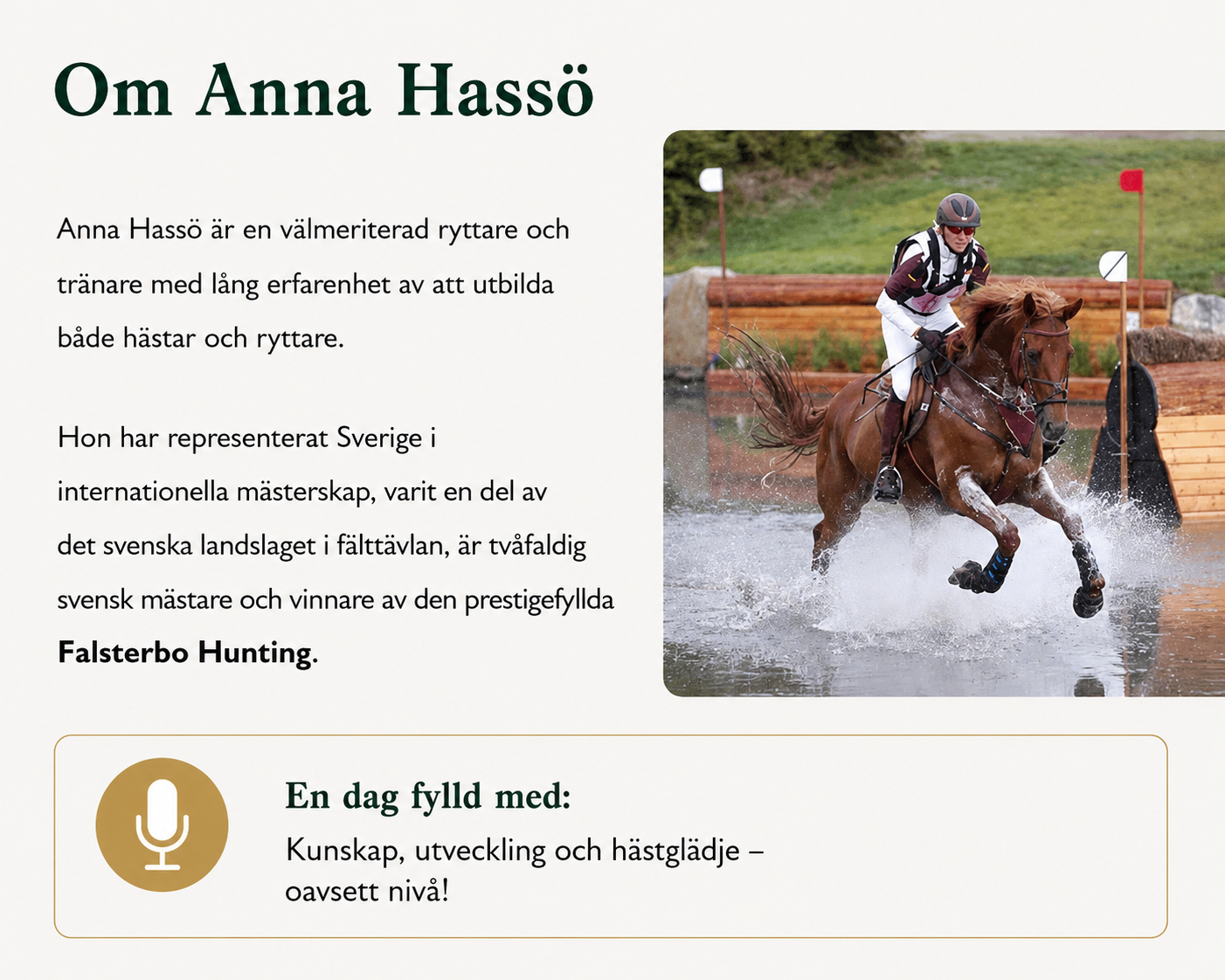 Om Anna Hassö

Anna Hassö är en välmeriterad ryttare och tränare med lång erfarenhet av att utbilda både hästar och ryttare.

Hon har representerat Sverige i internationella mästerskap, varit en del av det svenska landslaget i fälttävlan, är tvåfaldig svensk mästare och vinnare av den prestigefyllda Falsterbo Hunting.

En dag fylld med:

Kunskap, utveckling och hästglädje – oavsett nivå!